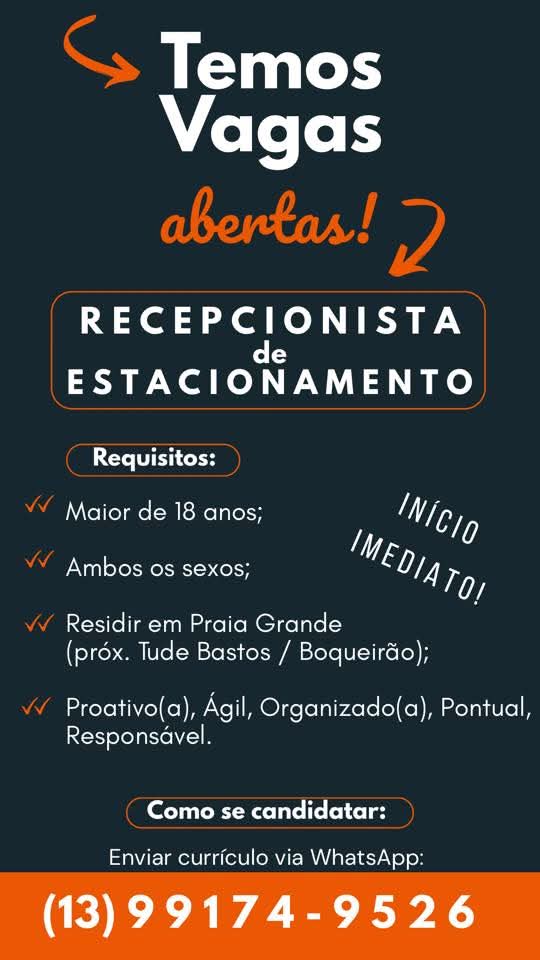 Temos Vagas abertas!

RECEPCIONISTA de ESTACIONAMENTO

Requisitos:

✓✓ Maior de 18 anos;

✓✓ Ambos os sexos;

✓✓ Residir em Praia Grande (próx. Tude Bastos / Boqueirão);

✓✓ Proativo(a), Ágil, Organizado(a), Pontual, Responsável.

INÍCIO IMEDIATO!

Como se candidatar:

Enviar currículo via WhatsApp:

(13) 99174-9526